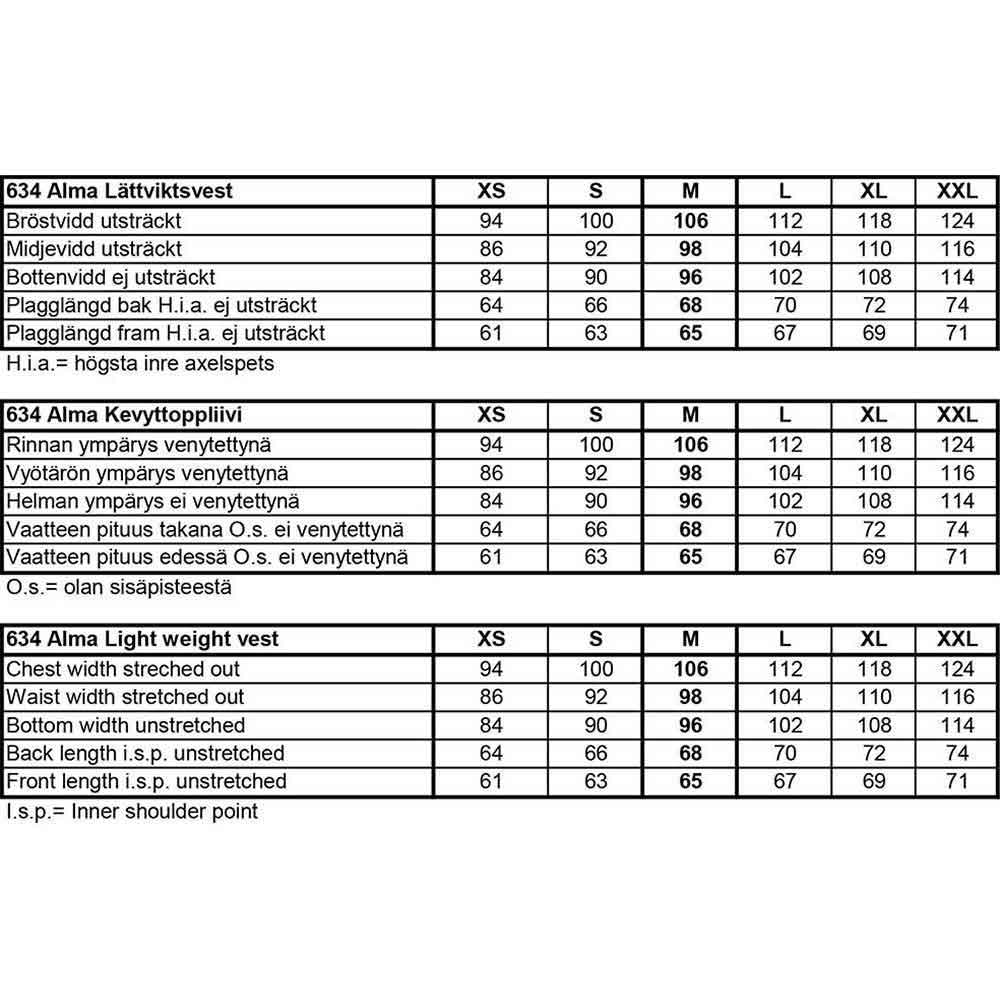 | 634 Alma Lättviktsvest | XS | S | M | L | XL | XXL |
|---|---|---|---|---|---|---|
| Bröstvidd utsträckt | 94 | 100 | 106 | 112 | 118 | 124 |
| Midjevidd utsträckt | 86 | 92 | 98 | 104 | 110 | 116 |
| Bottenvidd ej utsträckt | 84 | 90 | 96 | 102 | 108 | 114 |
| Plagglängd bak H.i.a. ej utsträckt | 64 | 66 | 68 | 70 | 72 | 74 |
| Plagglängd fram H.i.a. ej utsträckt | 61 | 63 | 65 | 67 | 69 | 71 |

H.i.a.= högsta inre axelspets

| 634 Alma Kevyttoppliivi | XS | S | M | L | XL | XXL |
|---|---|---|---|---|---|---|
| Rinnan ympärys venytettynä | 94 | 100 | 106 | 112 | 118 | 124 |
| Vyötärön ympärys venytettynä | 86 | 92 | 98 | 104 | 110 | 116 |
| Helman ympärys ei venytettynä | 84 | 90 | 96 | 102 | 108 | 114 |
| Vaatteen pituus takana O.s. ei venytettynä | 64 | 66 | 68 | 70 | 72 | 74 |
| Vaatteen pituus edessä O.s. ei venytettynä | 61 | 63 | 65 | 67 | 69 | 71 |

O.s.= olan sisäpisteestä

| 634 Alma Light weight vest | XS | S | M | L | XL | XXL |
|---|---|---|---|---|---|---|
| Chest width streched out | 94 | 100 | 106 | 112 | 118 | 124 |
| Waist width stretched out | 86 | 92 | 98 | 104 | 110 | 116 |
| Bottom width unstretched | 84 | 90 | 96 | 102 | 108 | 114 |
| Back length i.s.p. unstretched | 64 | 66 | 68 | 70 | 72 | 74 |
| Front length i.s.p. unstretched | 61 | 63 | 65 | 67 | 69 | 71 |

I.s.p.= Inner shoulder point